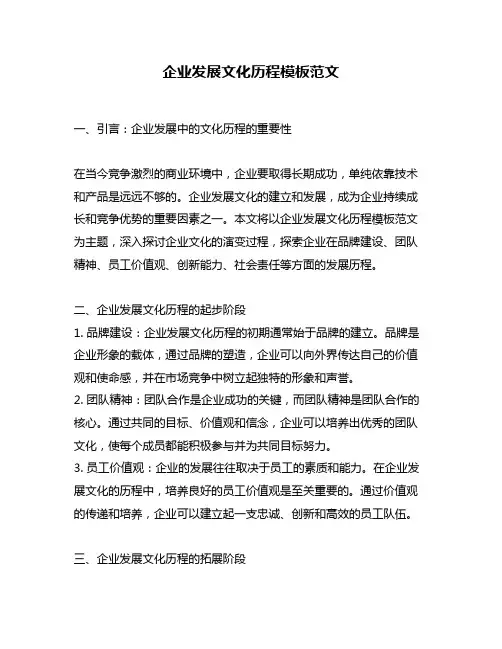 企业发展文化历程模板范文

一、引言：企业发展中的文化历程的重要性

在当今竞争激烈的商业环境中，企业要取得长期成功，单纯依靠技术和产品是远远不够的。企业发展文化的建立和发展，成为企业持续成长和竞争优势的重要因素之一。本文将以企业发展文化历程模板范文为主题，深入探讨企业文化的演变过程，探索企业在品牌建设、团队精神、员工价值观、创新能力、社会责任等方面的发展历程。

二、企业发展文化历程的起步阶段
1. 品牌建设：企业发展文化历程的初期通常始于品牌的建立。品牌是企业形象的载体，通过品牌的塑造，企业可以向外界传达自己的价值观和使命感，并在市场竞争中树立起独特的形象和声誉。
2. 团队精神：团队合作是企业成功的关键，而团队精神是团队合作的核心。通过共同的目标、价值观和信念，企业可以培养出优秀的团队文化，使每个成员都能积极参与并为共同目标努力。
3. 员工价值观：企业的发展往往取决于员工的素质和能力。在企业发展文化的历程中，培养良好的员工价值观是至关重要的。通过价值观的传递和培养，企业可以建立起一支忠诚、创新和高效的员工队伍。

三、企业发展文化历程的拓展阶段